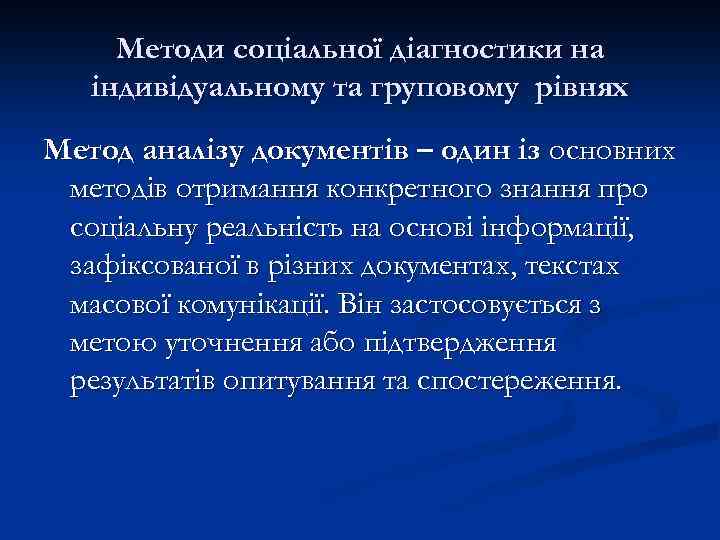 Методи соціальної діагностики на індивідуальному та груповому рівнях

Метод аналізу документів – один із основних методів отримання конкретного знання про соціальну реальність на основі інформації, зафіксованої в різних документах, текстах масової комунікації. Він застосовується з метою уточнення або підтвердження результатів опитування та спостереження.